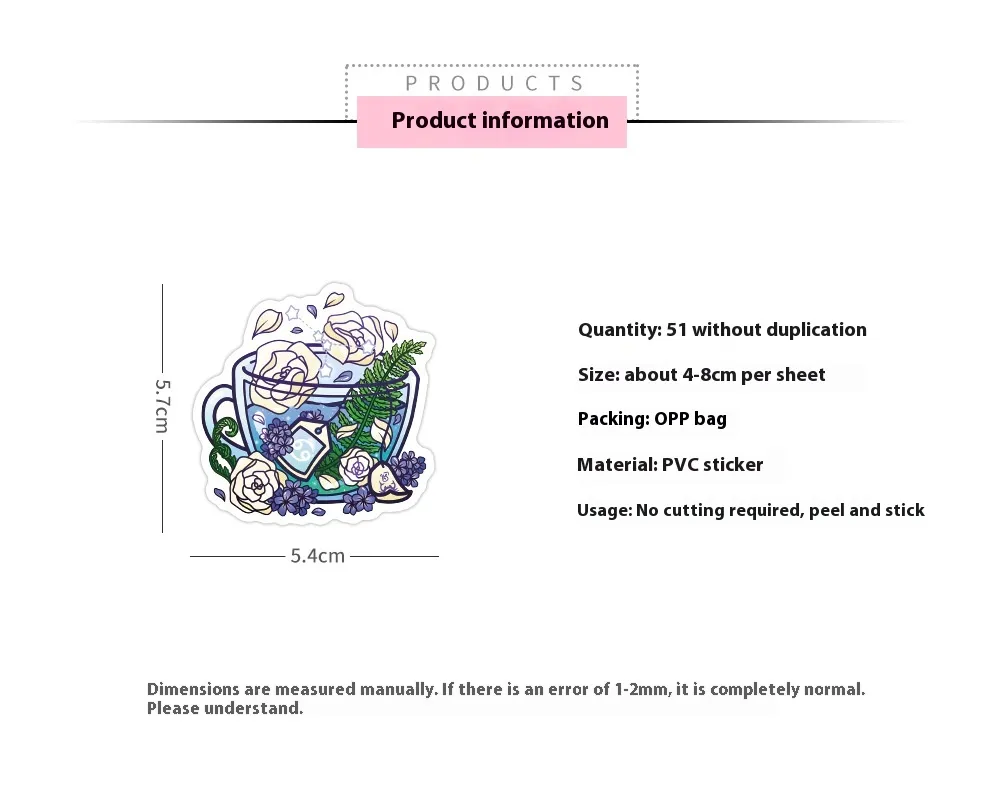 PRODUCTS

Product information

5.7cm

5.4cm

Quantity: 51 without duplication

Size: about 4-8cm per sheet

Packing: OPP bag

Material: PVC sticker

Usage: No cutting required, peel and stick

Dimensions are measured manually. If there is an error of 1-2mm, it is completely normal. Please understand.